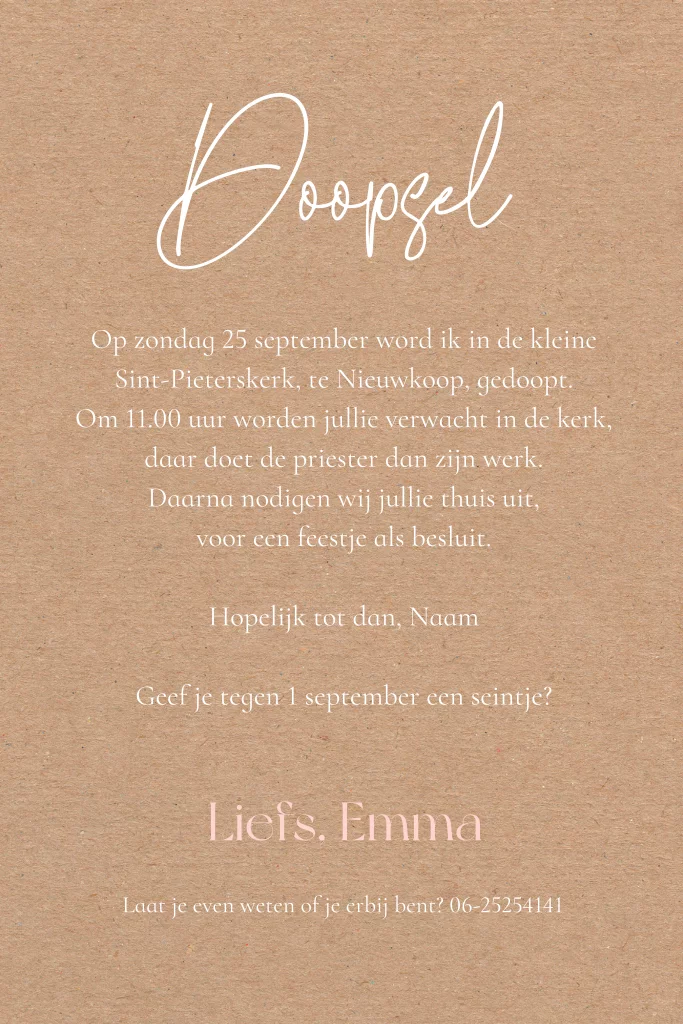 Doopsel

Op zondag 25 september word ik in de kleine
Sint-Pieterskerk, te Nieuwkoop, gedoopt.
Om 11.00 uur worden jullie verwacht in de kerk,
daar doet de priester dan zijn werk.
Daarna nodigen wij jullie thuis uit,
voor een feestje als besluit.

Hopelijk tot dan, Naam

Geef je tegen 1 september een seintje?

Liefs, Emma

Laat je even weten of je erbij bent? 06-25254141